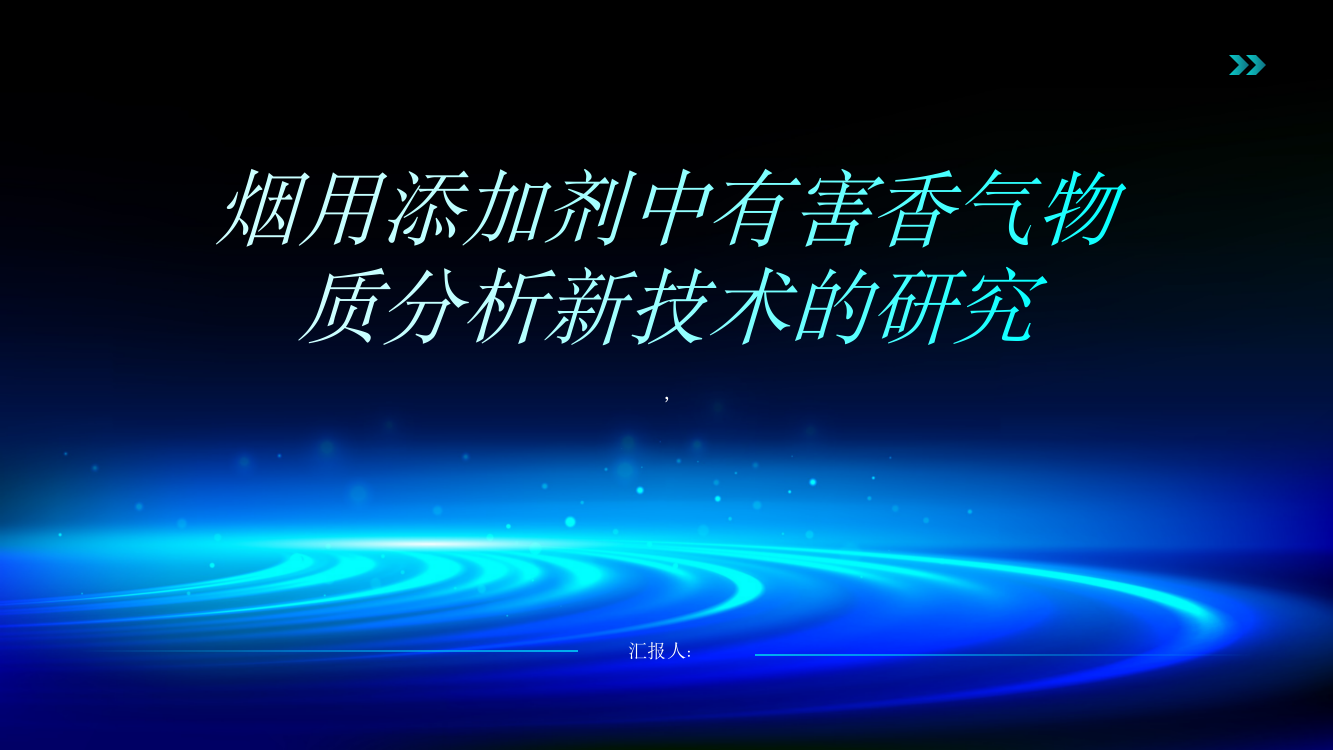 烟用添加剂中有害香气物质分析新技术的研究

,

汇报人: